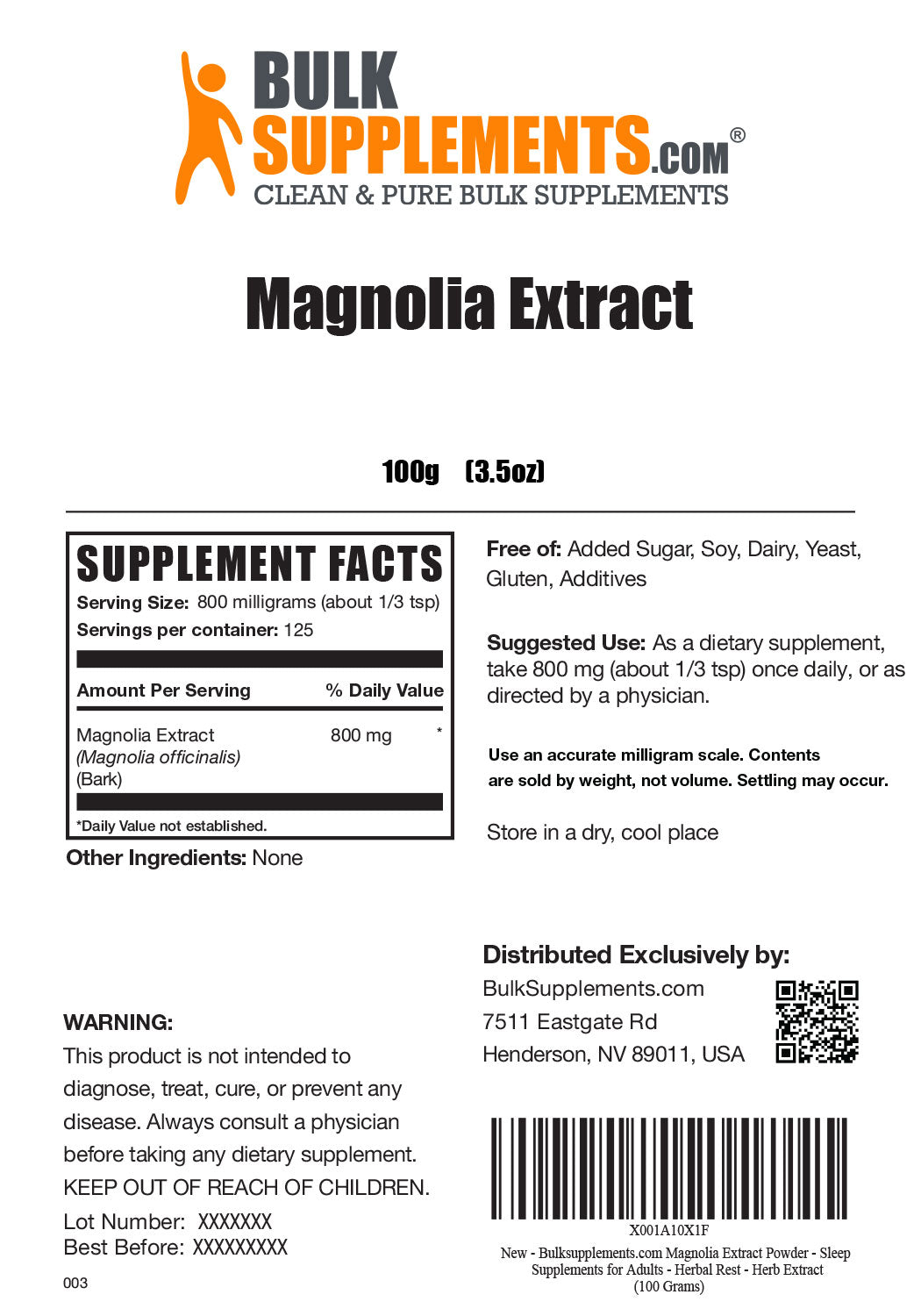 BULK SUPPLEMENTS.COM®
CLEAN & PURE BULK SUPPLEMENTS

Magnolia Extract

100g (3.5oz)

SUPPLEMENT FACTS
Serving Size: 800 milligrams (about 1/3 tsp)
Servings per container: 125

| Amount Per Serving | % Daily Value |
|---|---|
| Magnolia Extract (Magnolia officinalis) (Bark) | 800 mg * |

*Daily Value not established.

Other Ingredients: None

Free of: Added Sugar, Soy, Dairy, Yeast, Gluten, Additives

Suggested Use: As a dietary supplement, take 800 mg (about 1/3 tsp) once daily, or as directed by a physician.

Use an accurate milligram scale. Contents are sold by weight, not volume. Settling may occur.

Store in a dry, cool place

WARNING:
This product is not intended to diagnose, treat, cure, or prevent any disease. Always consult a physician before taking any dietary supplement. KEEP OUT OF REACH OF CHILDREN.

Lot Number: XXXXXXX
Best Before: XXXXXXXXX

003

Distributed Exclusively by:
BulkSupplements.com
7511 Eastgate Rd
Henderson, NV 89011, USA

X001A10X1F
New - Bulksupplements.com Magnolia Extract Powder - Sleep Supplements for Adults - Herbal Rest - Herb Extract (100 Grams)